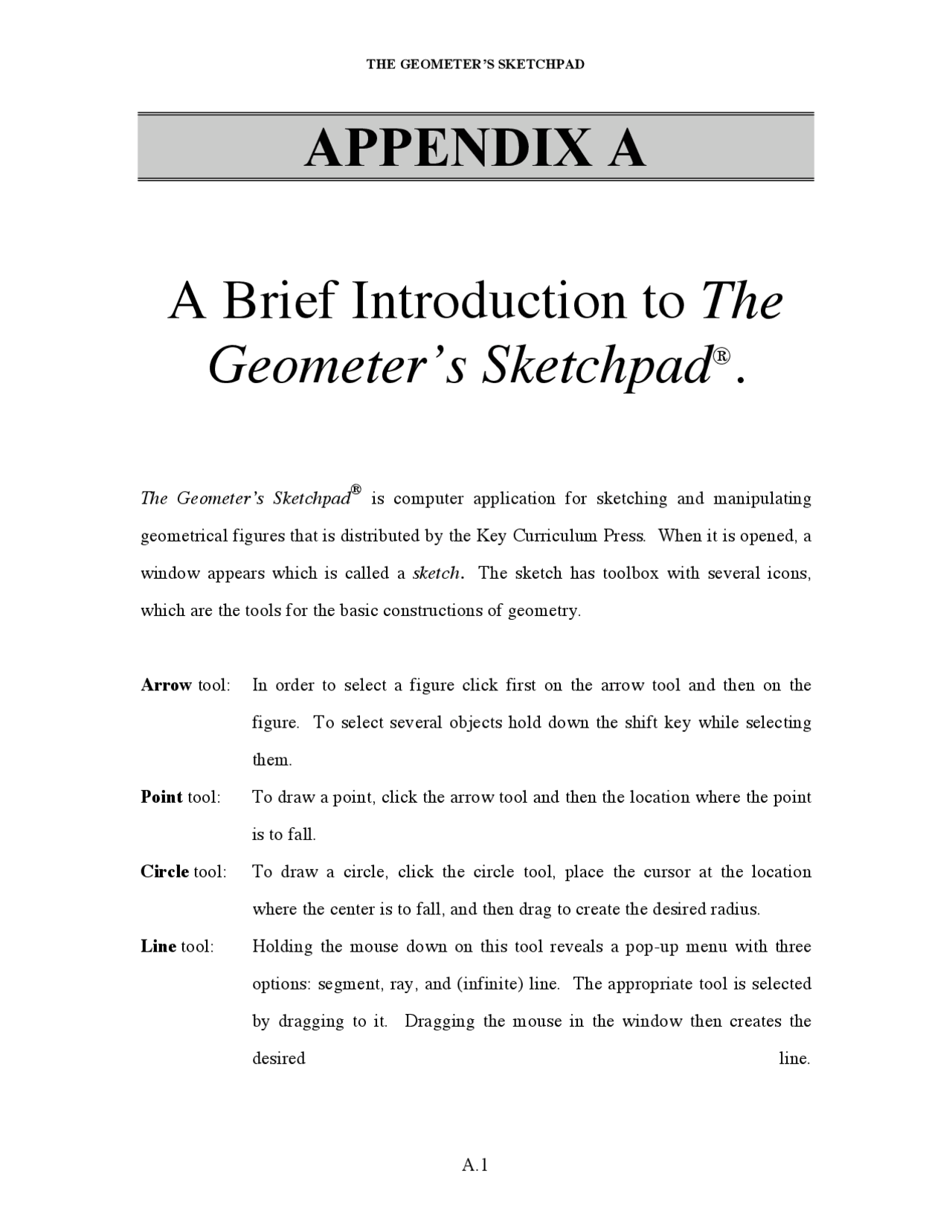 THE GEOMETER'S SKETCHPAD

APPENDIX A

A Brief Introduction to The Geometer's Sketchpad®.

The Geometer's Sketchpad® is computer application for sketching and manipulating geometrical figures that is distributed by the Key Curriculum Press. When it is opened, a window appears which is called a sketch. The sketch has toolbox with several icons, which are the tools for the basic constructions of geometry.

Arrow tool: In order to select a figure click first on the arrow tool and then on the figure. To select several objects hold down the shift key while selecting them.

Point tool: To draw a point, click the arrow tool and then the location where the point is to fall.

Circle tool: To draw a circle, click the circle tool, place the cursor at the location where the center is to fall, and then drag to create the desired radius.

Line tool: Holding the mouse down on this tool reveals a pop-up menu with three options: segment, ray, and (infinite) line. The appropriate tool is selected by dragging to it. Dragging the mouse in the window then creates the desired line.

A.1